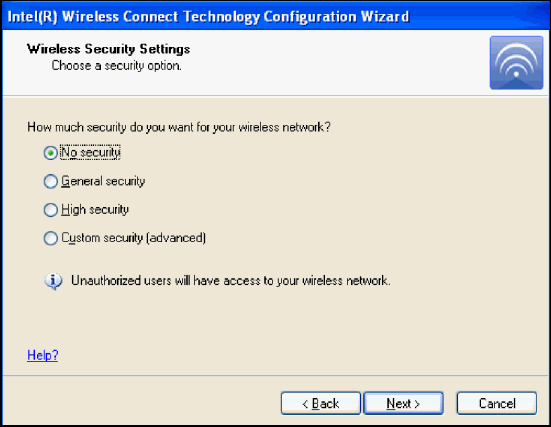 Intel(R) Wireless Connect Technology Configuration Wizard

Wireless Security Settings
Choose a security option.

How much security do you want for your wireless network?

No security

General security

High security

Custom security (advanced)

Unauthorized users will have access to your wireless network.

Help?

< Back
Next >
Cancel